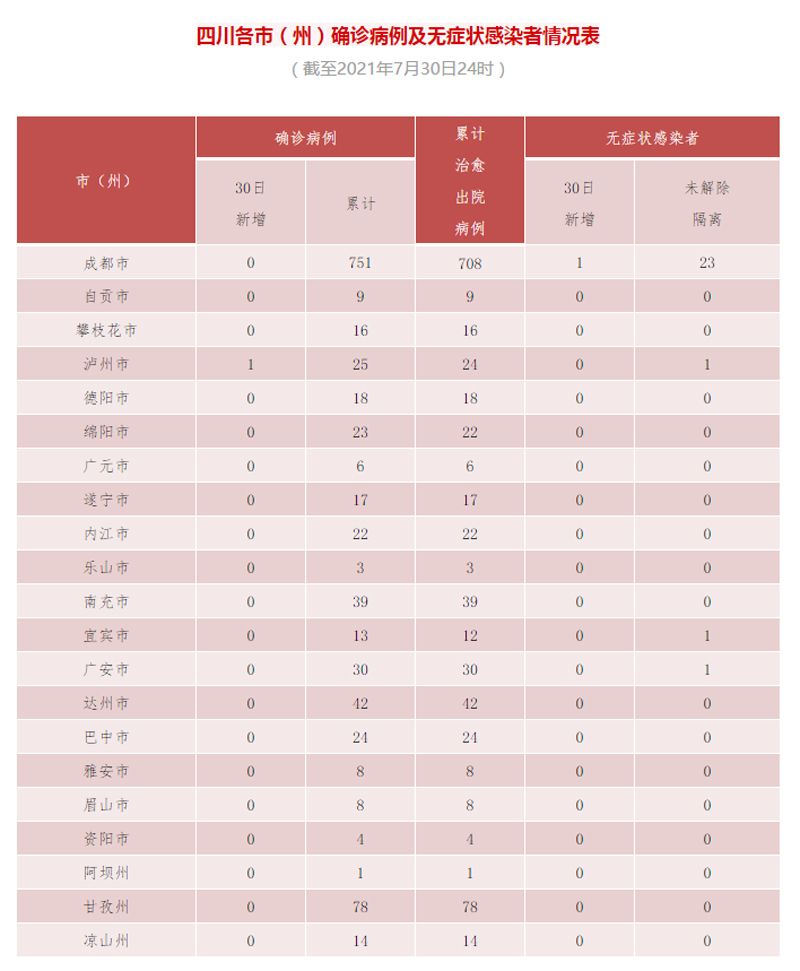 四川各市（州）确诊病例及无症状感染者情况表

（截至2021年7月30日24时）

| 市（州） | 确诊病例 30日新增 | 确诊病例 累计 | 累计治愈出院病例 | 无症状感染者 30日新增 | 无症状感染者 未解除隔离 |
|---|---|---|---|---|---|
| 成都市 | 0 | 751 | 708 | 1 | 23 |
| 自贡市 | 0 | 9 | 9 | 0 | 0 |
| 攀枝花市 | 0 | 16 | 16 | 0 | 0 |
| 泸州市 | 1 | 25 | 24 | 0 | 1 |
| 德阳市 | 0 | 18 | 18 | 0 | 0 |
| 绵阳市 | 0 | 23 | 22 | 0 | 0 |
| 广元市 | 0 | 6 | 6 | 0 | 0 |
| 遂宁市 | 0 | 17 | 17 | 0 | 0 |
| 内江市 | 0 | 22 | 22 | 0 | 0 |
| 乐山市 | 0 | 3 | 3 | 0 | 0 |
| 南充市 | 0 | 39 | 39 | 0 | 0 |
| 宜宾市 | 0 | 13 | 12 | 0 | 1 |
| 广安市 | 0 | 30 | 30 | 0 | 1 |
| 达州市 | 0 | 42 | 42 | 0 | 0 |
| 巴中市 | 0 | 24 | 24 | 0 | 0 |
| 雅安市 | 0 | 8 | 8 | 0 | 0 |
| 眉山市 | 0 | 8 | 8 | 0 | 0 |
| 资阳市 | 0 | 4 | 4 | 0 | 0 |
| 阿坝州 | 0 | 1 | 1 | 0 | 0 |
| 甘孜州 | 0 | 78 | 78 | 0 | 0 |
| 凉山州 | 0 | 14 | 14 | 0 | 0 |